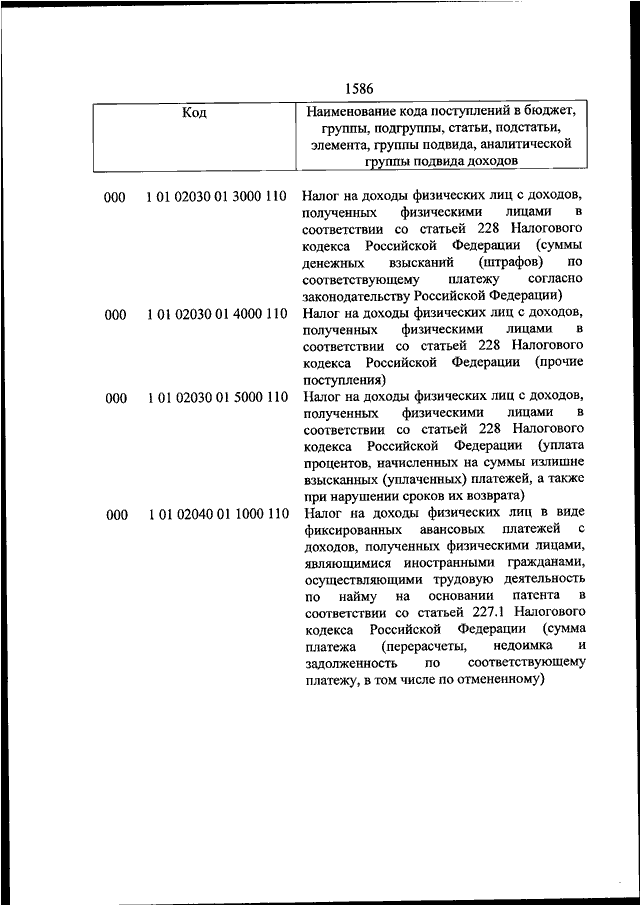 1586

| Код | Наименование кода поступлений в бюджет, группы, подгруппы, статьи, подстатьи, элемента, группы подвида, аналитической группы подвида доходов |
|---|---|
| 000 1 01 02030 01 3000 110 | Налог на доходы физических лиц с доходов, полученных физическими лицами в соответствии со статьей 228 Налогового кодекса Российской Федерации (суммы денежных взысканий (штрафов) по соответствующему платежу согласно законодательству Российской Федерации) |
| 000 1 01 02030 01 4000 110 | Налог на доходы физических лиц с доходов, полученных физическими лицами в соответствии со статьей 228 Налогового кодекса Российской Федерации (прочие поступления) |
| 000 1 01 02030 01 5000 110 | Налог на доходы физических лиц с доходов, полученных физическими лицами в соответствии со статьей 228 Налогового кодекса Российской Федерации (уплата процентов, начисленных на суммы излишне взысканных (уплаченных) платежей, а также при нарушении сроков их возврата) |
| 000 1 01 02040 01 1000 110 | Налог на доходы физических лиц в виде фиксированных авансовых платежей с доходов, полученных физическими лицами, являющимися иностранными гражданами, осуществляющими трудовую деятельность по найму на основании патента в соответствии со статьей 227.1 Налогового кодекса Российской Федерации (сумма платежа (перерасчеты, недоимка и задолженность по соответствующему платежу, в том числе по отмененному) |